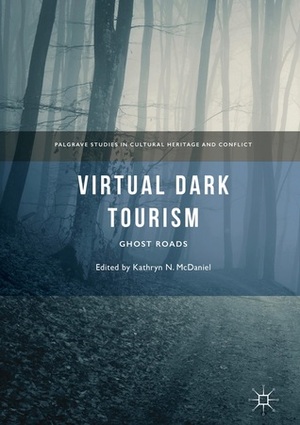 PALGRAVE STUDIES IN CULTURAL HERITAGE AND CONFLICT

VIRTUAL DARK TOURISM

GHOST ROADS

Edited by Kathryn N. McDaniel